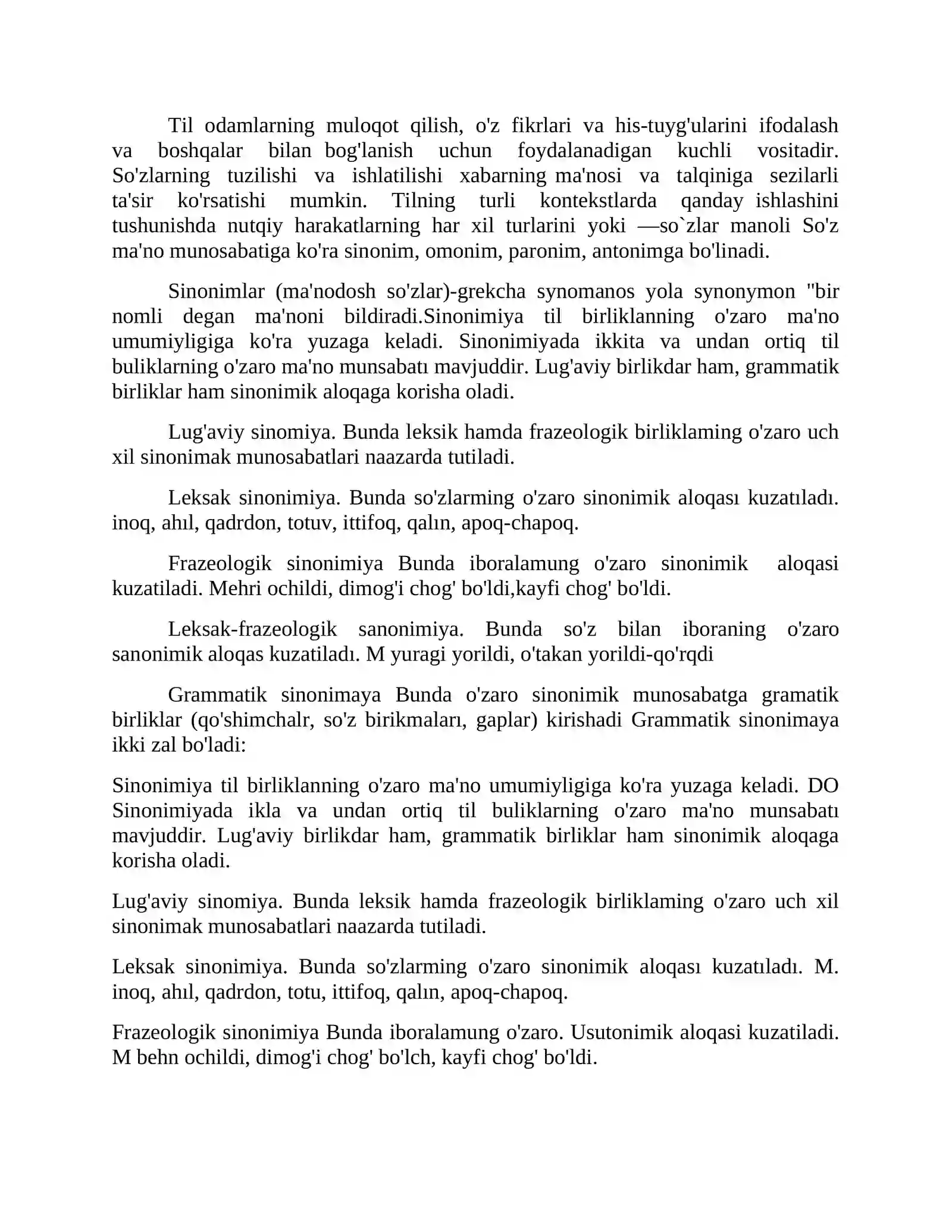 Til odamlarning muloqot qilish, o'z fikrlari va his-tuyg'ularini ifodalash va boshqalar bilan bog'lanish uchun foydalanadigan kuchli vositadir. So'zlarning tuzilishi va ishlatilishi xabarning ma'nosi va talqiniga sezilarli ta'sir ko'rsatishi mumkin. Tilning turli kontekstlarda qanday ishlashini tushunishda nutqiy harakatlarning har xil turlarini yoki —so`zlar manoli So'z ma'no munosabatiga ko'ra sinonim, omonim, paronim, antonimga bo'linadi.

Sinonimlar (ma'nodosh so'zlar)-grekcha synomanos yola synonymon "bir nomli degan ma'noni bildiradi.Sinonimiya til birliklanning o'zaro ma'no umumiyligiga ko'ra yuzaga keladi. Sinonimiyada ikkita va undan ortiq til buliklarning o'zaro ma'no munsabatı mavjuddir. Lug'aviy birlikdar ham, grammatik birliklar ham sinonimik aloqaga korisha oladi.

Lug'aviy sinomiya. Bunda leksik hamda frazeologik birliklaming o'zaro uch xil sinonimak munosabatlari naazarda tutiladi.

Leksak sinonimiya. Bunda so'zlarming o'zaro sinonimik aloqası kuzatıladı. inoq, ahıl, qadrdon, totuv, ittifoq, qalın, apoq-chapoq.

Frazeologik sinonimiya Bunda iboralamung o'zaro sinonimik aloqasi kuzatiladi. Mehri ochildi, dimog'i chog' bo'ldi,kayfi chog' bo'ldi.

Leksak-frazeologik sanonimiya. Bunda so'z bilan iboraning o'zaro sanonimik aloqas kuzatiladı. M yuragi yorildi, o'takan yorildi-qo'rqdi

Grammatik sinonimaya Bunda o'zaro sinonimik munosabatga gramatik birliklar (qo'shimchalr, so'z birikmaları, gaplar) kirishadi Grammatik sinonimaya ikki zal bo'ladi:

Sinonimiya til birliklanning o'zaro ma'no umumiyligiga ko'ra yuzaga keladi. DO Sinonimiyada ikla va undan ortiq til buliklarning o'zaro ma'no munsabatı mavjuddir. Lug'aviy birlikdar ham, grammatik birliklar ham sinonimik aloqaga korisha oladi.

Lug'aviy sinomiya. Bunda leksik hamda frazeologik birliklaming o'zaro uch xil sinonimak munosabatlari naazarda tutiladi.

Leksak sinonimiya. Bunda so'zlarming o'zaro sinonimik aloqası kuzatıladı. M. inoq, ahıl, qadrdon, totu, ittifoq, qalın, apoq-chapoq.

Frazeologik sinonimiya Bunda iboralamung o'zaro. Usutonimik aloqasi kuzatiladi. M behn ochildi, dimog'i chog' bo'lch, kayfi chog' bo'ldi.